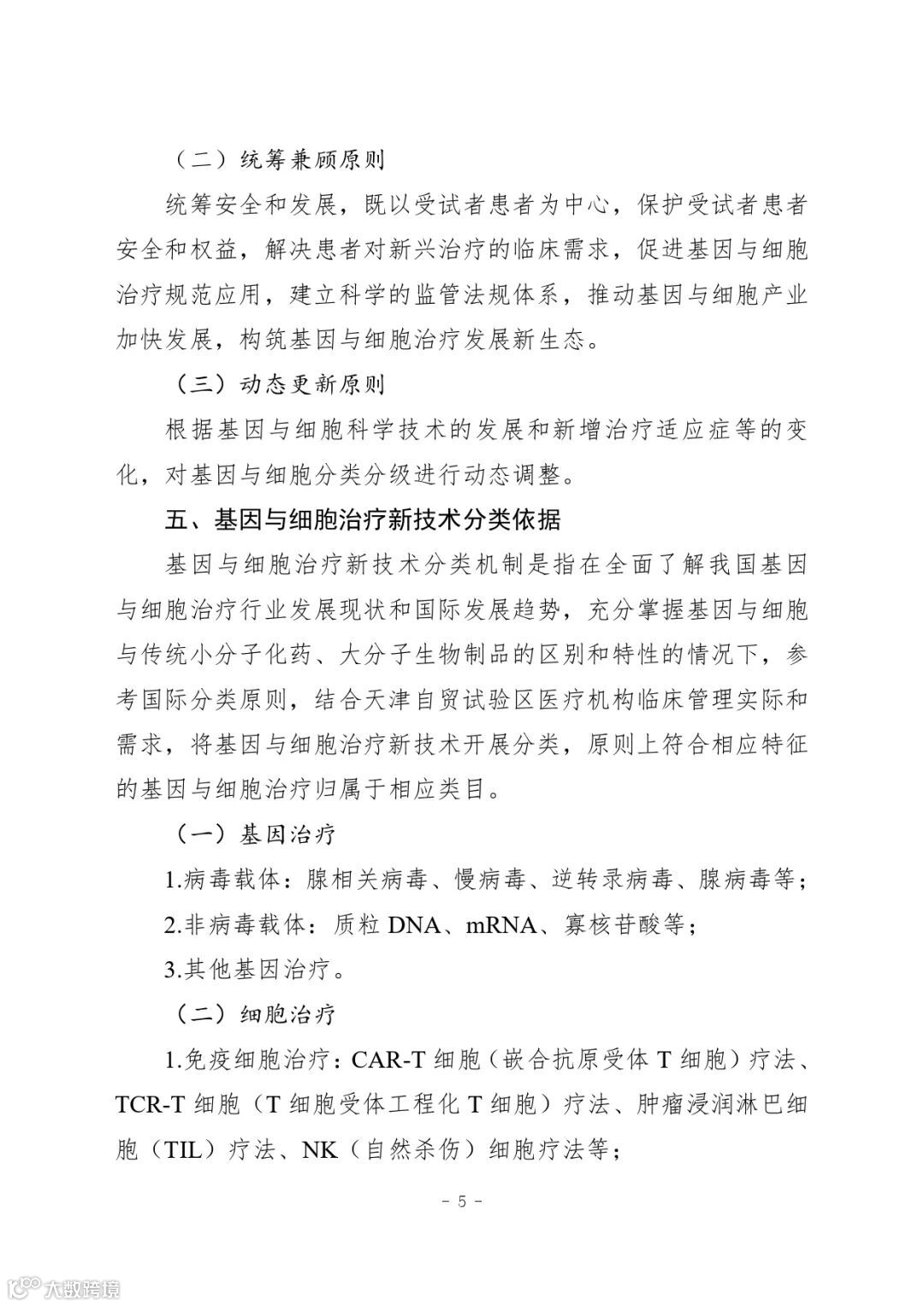 （二）统筹兼顾原则

统筹安全和发展，既以受试者患者为中心，保护受试者患者安全和权益，解决患者对新兴治疗的临床需求，促进基因与细胞治疗规范应用，建立科学的监管法规体系，推动基因与细胞产业加快发展，构筑基因与细胞治疗发展新生态。

（三）动态更新原则

根据基因与细胞科学技术的发展和新增治疗适应症等的变化，对基因与细胞分类分级进行动态调整。

五、基因与细胞治疗新技术分类依据

基因与细胞治疗新技术分类机制是指在全面了解我国基因与细胞治疗行业发展现状和国际发展趋势，充分掌握基因与细胞与传统小分子化药、大分子生物制品的区别和特性的情况下，参考国际分类原则，结合天津自贸试验区医疗机构临床管理实际和需求，将基因与细胞治疗新技术开展分类，原则上符合相应特征的基因与细胞治疗归属于相应类目。

（一）基因治疗

1.病毒载体：腺相关病毒、慢病毒、逆转录病毒、腺病毒等；

2.非病毒载体：质粒 DNA、mRNA、寡核苷酸等；

3.其他基因治疗。

（二）细胞治疗

1.免疫细胞治疗：CAR-T 细胞（嵌合抗原受体 T 细胞）疗法、TCR-T 细胞（T 细胞受体工程化 T 细胞）疗法、肿瘤浸润淋巴细胞（TIL）疗法、NK（自然杀伤）细胞疗法等；

- 5 -

大数跨境